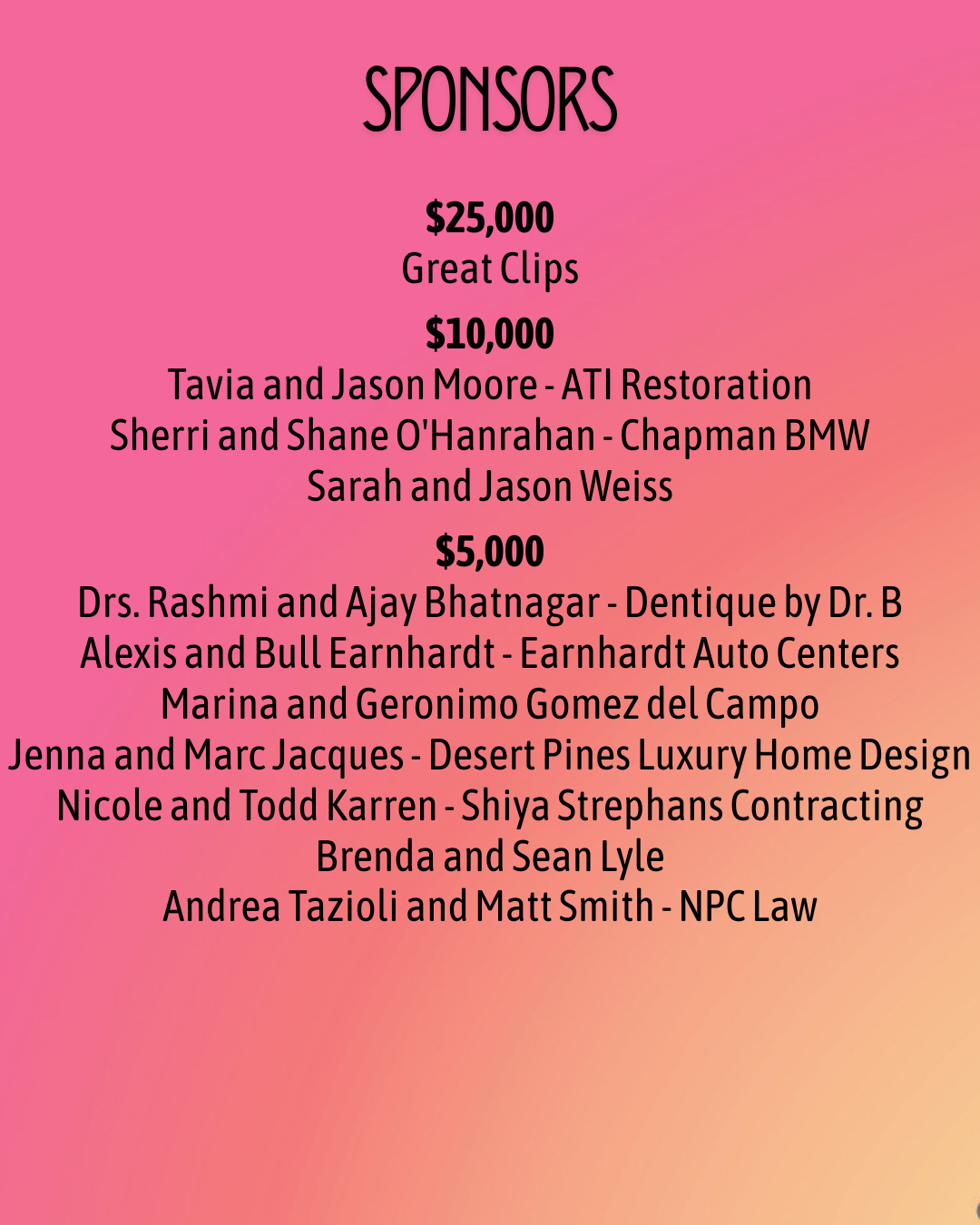 SPONSORS

$25,000
Great Clips

$10,000
Tavia and Jason Moore - ATI Restoration
Sherri and Shane O'Hanrahan - Chapman BMW
Sarah and Jason Weiss

$5,000
Drs. Rashmi and Ajay Bhatnagar - Dentique by Dr. B
Alexis and Bull Earnhardt - Earnhardt Auto Centers
Marina and Geronimo Gomez del Campo
Jenna and Marc Jacques - Desert Pines Luxury Home Design
Nicole and Todd Karren - Shiya Strephans Contracting
Brenda and Sean Lyle
Andrea Tazioli and Matt Smith - NPC Law